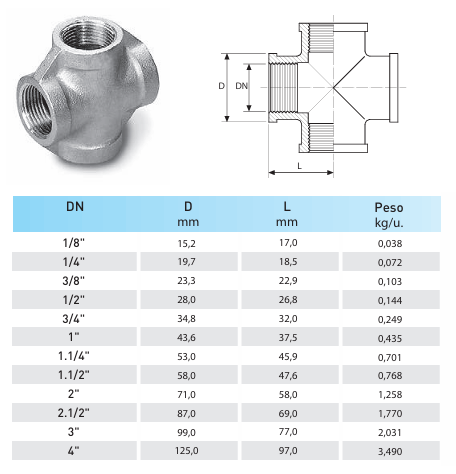 D
DN
L

| DN | D mm | L mm | Peso kg/u. |
|---|---|---|---|
| 1/8" | 15,2 | 17,0 | 0,038 |
| 1/4" | 19,7 | 18,5 | 0,072 |
| 3/8" | 23,3 | 22,9 | 0,103 |
| 1/2" | 28,0 | 26,8 | 0,144 |
| 3/4" | 34,8 | 32,0 | 0,249 |
| 1" | 43,6 | 37,5 | 0,435 |
| 1.1/4" | 53,0 | 45,9 | 0,701 |
| 1.1/2" | 58,0 | 47,6 | 0,768 |
| 2" | 71,0 | 58,0 | 1,258 |
| 2.1/2" | 87,0 | 69,0 | 1,770 |
| 3" | 99,0 | 77,0 | 2,031 |
| 4" | 125,0 | 97,0 | 3,490 |